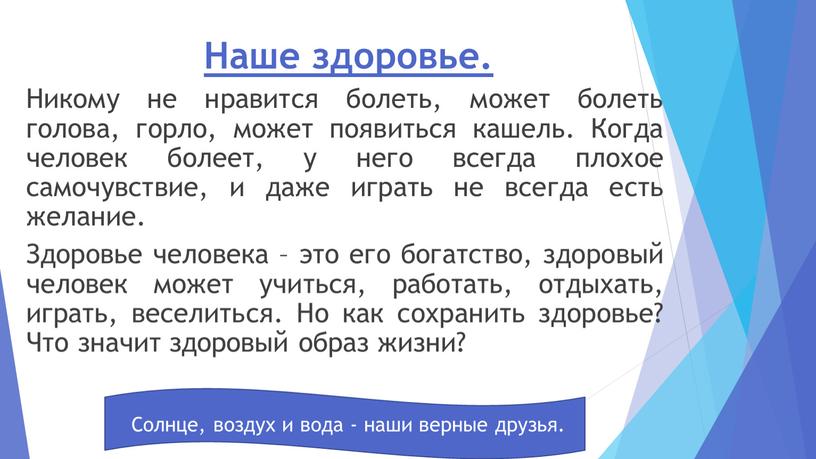 Наше здоровье.

Никому не нравится болеть, может болеть голова, горло, может появиться кашель. Когда человек болеет, у него всегда плохое самочувствие, и даже играть не всегда есть желание.

Здоровье человека – это его богатство, здоровый человек может учиться, работать, отдыхать, играть, веселиться. Но как сохранить здоровье? Что значит здоровый образ жизни?

Солнце, воздух и вода - наши верные друзья.